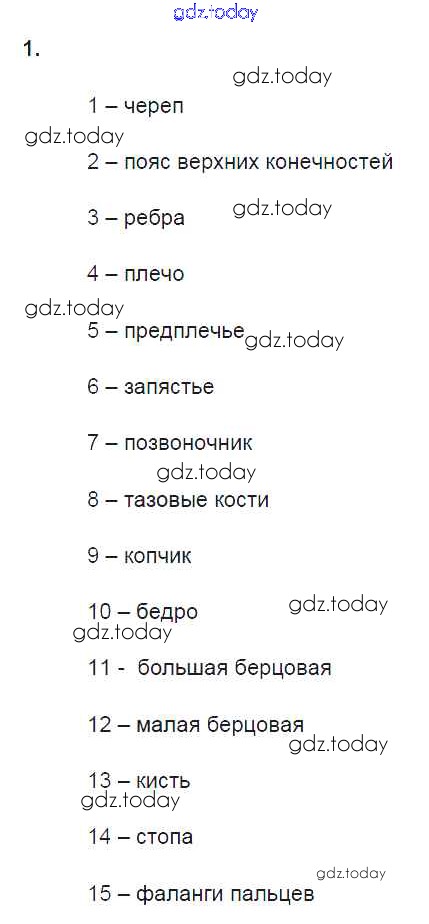 1.

1 – череп

2 – пояс верхних конечностей

3 – ребра

4 – плечо

5 – предплечье

6 – запястье

7 – позвоночник

8 – тазовые кости

9 – копчик

10 – бедро

11 - большая берцовая

12 – малая берцовая

13 – кисть

14 – стопа

15 – фаланги пальцев

gdz.today